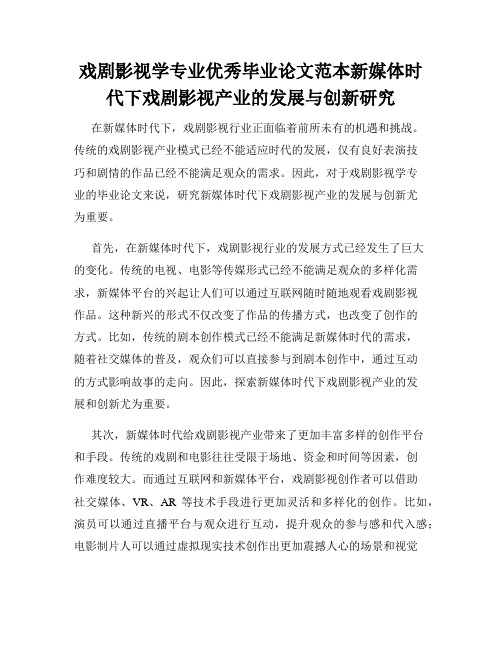 戏剧影视学专业优秀毕业论文范本新媒体时代下戏剧影视产业的发展与创新研究

在新媒体时代下，戏剧影视行业正面临着前所未有的机遇和挑战。传统的戏剧影视产业模式已经不能适应时代的发展，仅有良好表演技巧和剧情的作品已经不能满足观众的需求。因此，对于戏剧影视学专业的毕业论文来说，研究新媒体时代下戏剧影视产业的发展与创新尤为重要。

首先，在新媒体时代下，戏剧影视行业的发展方式已经发生了巨大的变化。传统的电视、电影等传媒形式已经不能满足观众的多样化需求，新媒体平台的兴起让人们可以通过互联网随时随地观看戏剧影视作品。这种新兴的形式不仅改变了作品的传播方式，也改变了创作的方式。比如，传统的剧本创作模式已经不能满足新媒体时代的需求，随着社交媒体的普及，观众们可以直接参与到剧本创作中，通过互动的方式影响故事的走向。因此，探索新媒体时代下戏剧影视产业的发展和创新尤为重要。

其次，新媒体时代给戏剧影视产业带来了更加丰富多样的创作平台和手段。传统的戏剧和电影往往受限于场地、资金和时间等因素，创作难度较大。而通过互联网和新媒体平台，戏剧影视创作者可以借助社交媒体、VR、AR 等技术手段进行更加灵活和多样化的创作。比如，演员可以通过直播平台与观众进行互动，提升观众的参与感和代入感；电影制片人可以通过虚拟现实技术创作出更加震撼人心的场景和视觉